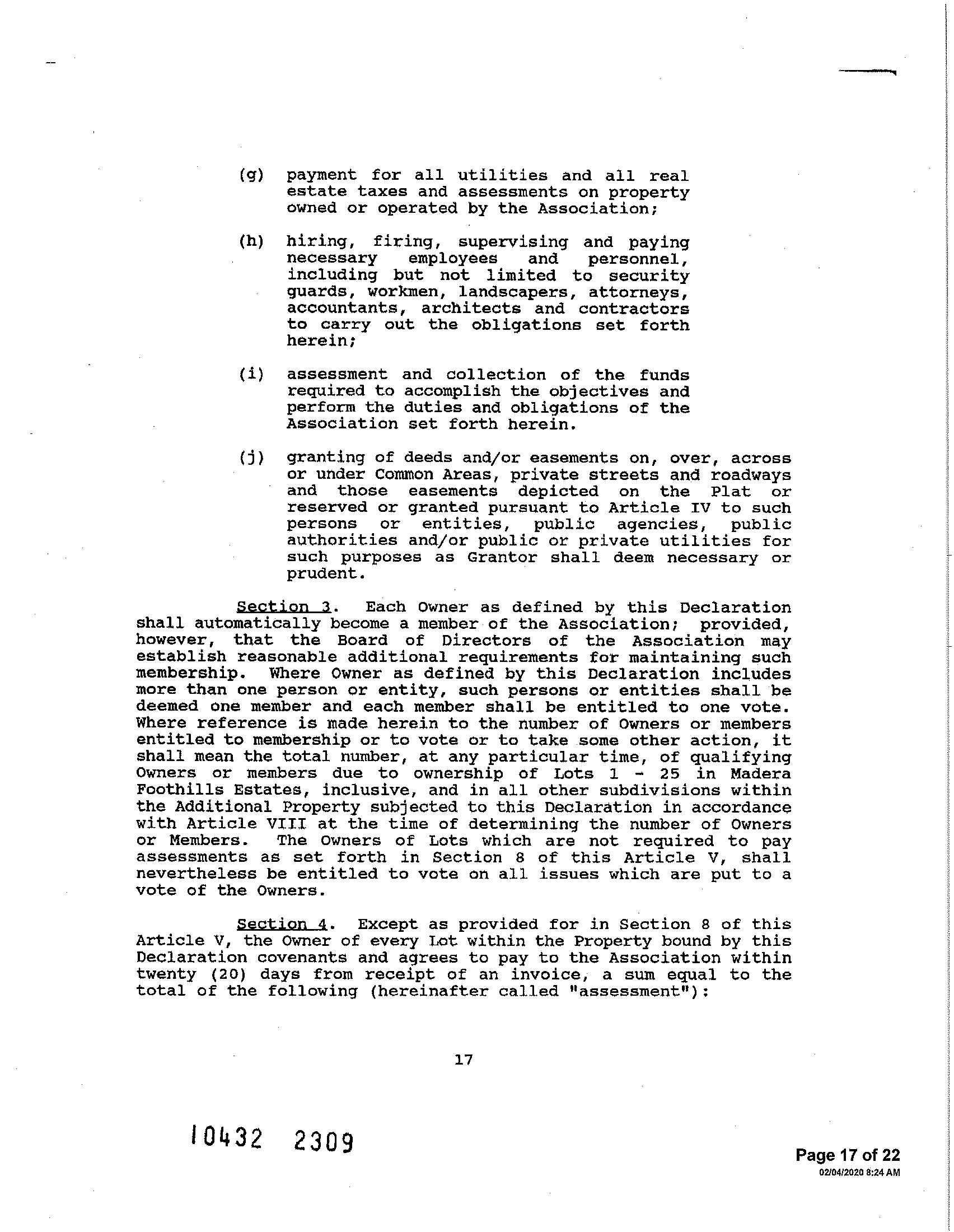 (g) payment for all utilities and all real estate taxes and assessments on property owned or operated by the Association;

(h) hiring, firing, supervising and paying necessary employees and personnel, including but not limited to security guards, workmen, landscapers, attorneys, accountants, architects and contractors to carry out the obligations set forth herein;

(i) assessment and collection of the funds required to accomplish the objectives and perform the duties and obligations of the Association set forth herein.

(j) granting of deeds and/or easements on, over, across or under Common Areas, private streets and roadways and those easements depicted on the Plat or reserved or granted pursuant to Article IV to such persons or entities, public agencies, public authorities and/or public or private utilities for such purposes as Grantor shall deem necessary or prudent.

Section 3. Each Owner as defined by this Declaration shall automatically become a member of the Association; provided, however, that the Board of Directors of the Association may establish reasonable additional requirements for maintaining such membership. Where Owner as defined by this Declaration includes more than one person or entity, such persons or entities shall be deemed one member and each member shall be entitled to one vote. Where reference is made herein to the number of Owners or members entitled to membership or to vote or to take some other action, it shall mean the total number, at any particular time, of qualifying Owners or members due to ownership of Lots 1 - 25 in Madera Foothills Estates, inclusive, and in all other subdivisions within the Additional Property subjected to this Declaration in accordance with Article VIII at the time of determining the number of Owners or Members. The Owners of Lots which are not required to pay assessments as set forth in Section 8 of this Article V, shall nevertheless be entitled to vote on all issues which are put to a vote of the Owners.

Section 4. Except as provided for in Section 8 of this Article V, the Owner of every Lot within the Property bound by this Declaration covenants and agrees to pay to the Association within twenty (20) days from receipt of an invoice, a sum equal to the total of the following (hereinafter called "assessment"):

17

10432 2309

Page 17 of 22
02/04/2020 8:24 AM